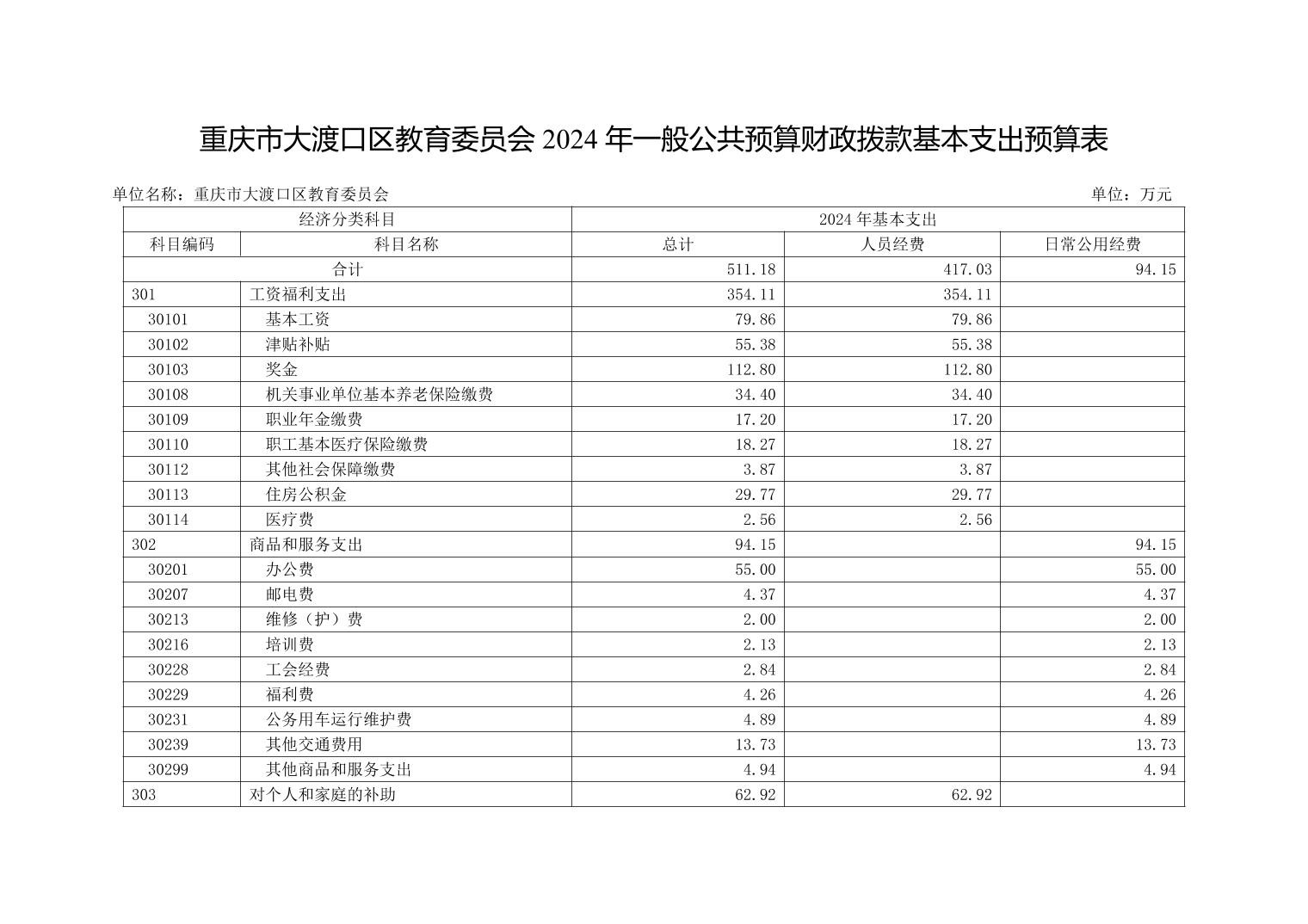 重庆市大渡口区教育委员会 2024 年一般公共预算财政拨款基本支出预算表

单位名称：重庆市大渡口区教育委员会

单位：万元

| 经济分类科目 | | 2024 年基本支出 | | |
|---|---|---|---|---|
| 科目编码 | 科目名称 | 总计 | 人员经费 | 日常公用经费 |
| 合计 | | 511.18 | 417.03 | 94.15 |
| 301 | 工资福利支出 | 354.11 | 354.11 | |
| 30101 | 基本工资 | 79.86 | 79.86 | |
| 30102 | 津贴补贴 | 55.38 | 55.38 | |
| 30103 | 奖金 | 112.80 | 112.80 | |
| 30108 | 机关事业单位基本养老保险缴费 | 34.40 | 34.40 | |
| 30109 | 职业年金缴费 | 17.20 | 17.20 | |
| 30110 | 职工基本医疗保险缴费 | 18.27 | 18.27 | |
| 30112 | 其他社会保障缴费 | 3.87 | 3.87 | |
| 30113 | 住房公积金 | 29.77 | 29.77 | |
| 30114 | 医疗费 | 2.56 | 2.56 | |
| 302 | 商品和服务支出 | 94.15 | | 94.15 |
| 30201 | 办公费 | 55.00 | | 55.00 |
| 30207 | 邮电费 | 4.37 | | 4.37 |
| 30213 | 维修（护）费 | 2.00 | | 2.00 |
| 30216 | 培训费 | 2.13 | | 2.13 |
| 30228 | 工会经费 | 2.84 | | 2.84 |
| 30229 | 福利费 | 4.26 | | 4.26 |
| 30231 | 公务用车运行维护费 | 4.89 | | 4.89 |
| 30239 | 其他交通费用 | 13.73 | | 13.73 |
| 30299 | 其他商品和服务支出 | 4.94 | | 4.94 |
| 303 | 对个人和家庭的补助 | 62.92 | 62.92 | |